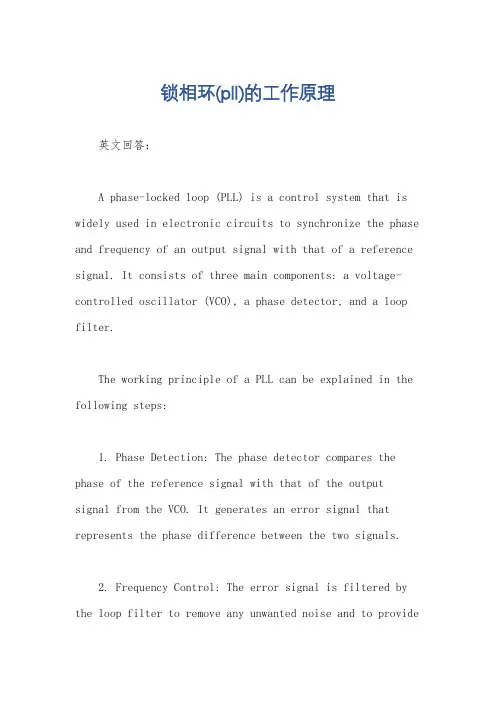 锁相环(pll)的工作原理

英文回答：

A phase-locked loop (PLL) is a control system that is widely used in electronic circuits to synchronize the phase and frequency of an output signal with that of a reference signal. It consists of three main components: a voltage-controlled oscillator (VCO), a phase detector, and a loop filter.

The working principle of a PLL can be explained in the following steps:

1. Phase Detection: The phase detector compares the phase of the reference signal with that of the output signal from the VCO. It generates an error signal that represents the phase difference between the two signals.

2. Frequency Control: The error signal is filtered by the loop filter to remove any unwanted noise and to provide